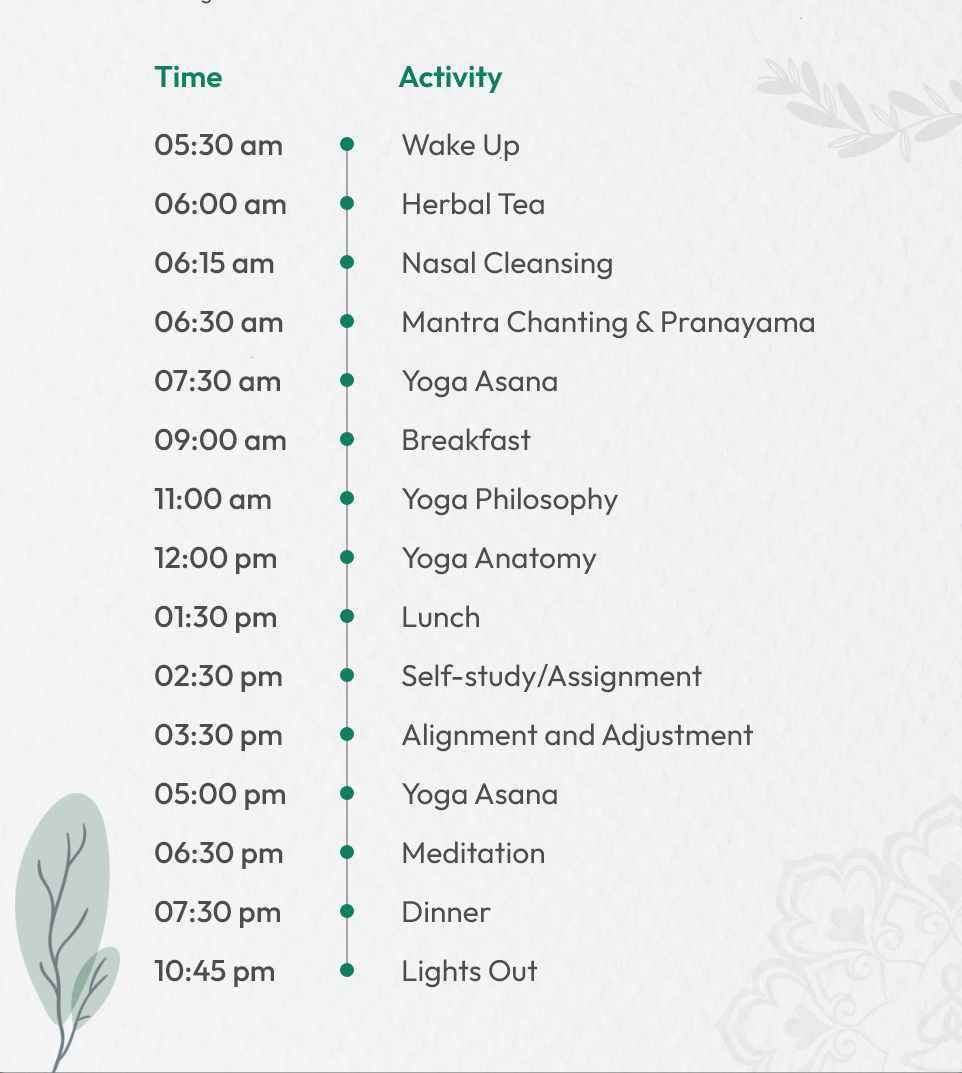 | Time | Activity |
|---|---|
| 05:30 am | Wake Up |
| 06:00 am | Herbal Tea |
| 06:15 am | Nasal Cleansing |
| 06:30 am | Mantra Chanting & Pranayama |
| 07:30 am | Yoga Asana |
| 09:00 am | Breakfast |
| 11:00 am | Yoga Philosophy |
| 12:00 pm | Yoga Anatomy |
| 01:30 pm | Lunch |
| 02:30 pm | Self-study/Assignment |
| 03:30 pm | Alignment and Adjustment |
| 05:00 pm | Yoga Asana |
| 06:30 pm | Meditation |
| 07:30 pm | Dinner |
| 10:45 pm | Lights Out |